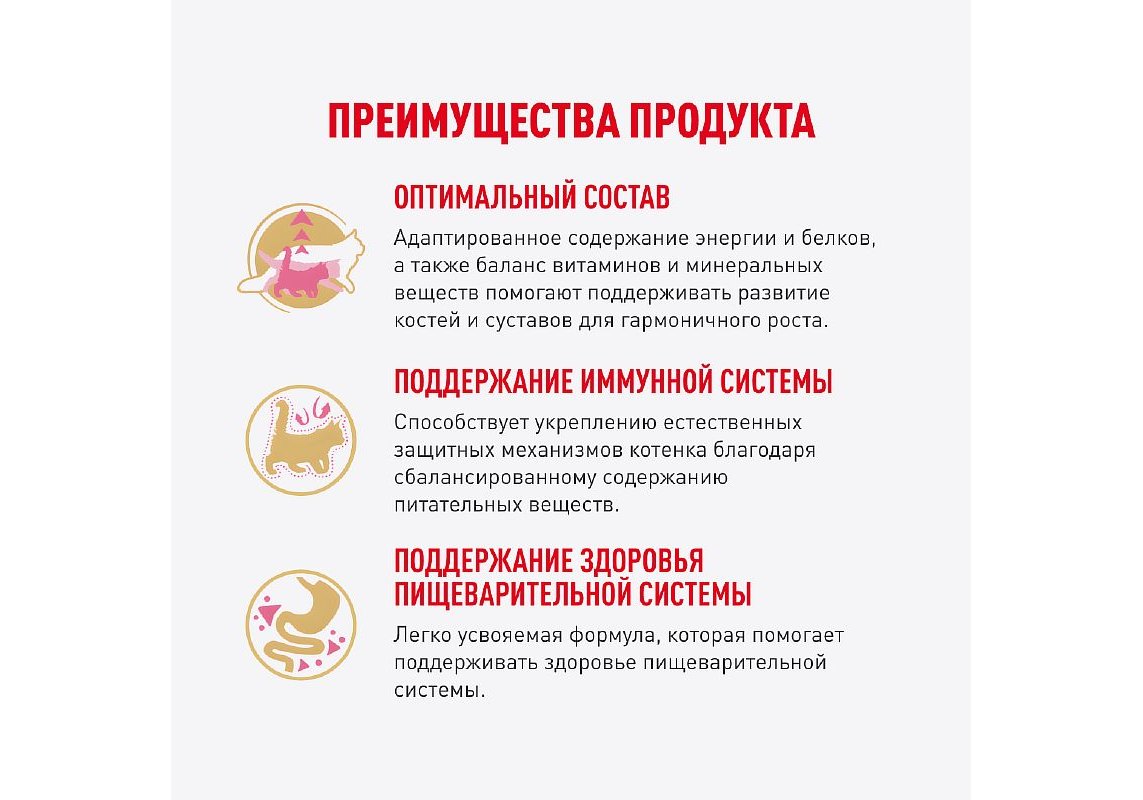 ПРЕИМУЩЕСТВА ПРОДУКТА

ОПТИМАЛЬНЫЙ СОСТАВ

Адаптированное содержание энергии и белков, а также баланс витаминов и минеральных веществ помогают поддерживать развитие костей и суставов для гармоничного роста.

ПОДДЕРЖАНИЕ ИММУННОЙ СИСТЕМЫ

Способствует укреплению естественных защитных механизмов котенка благодаря сбалансированному содержанию питательных веществ.

ПОДДЕРЖАНИЕ ЗДОРОВЬЯ ПИЩЕВАРИТЕЛЬНОЙ СИСТЕМЫ

Легко усвояемая формула, которая помогает поддерживать здоровье пищеварительной системы.